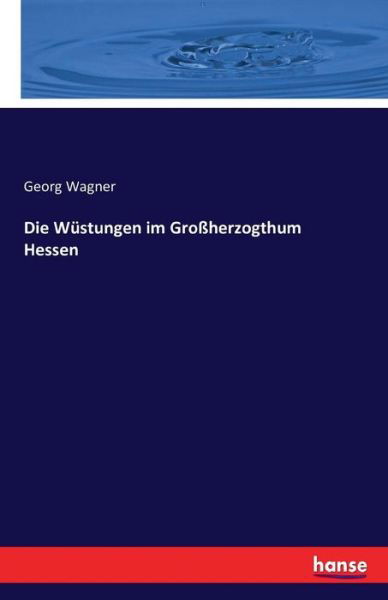 Georg Wagner

Die Wüstungen im Großherzogthum Hessen

hanse